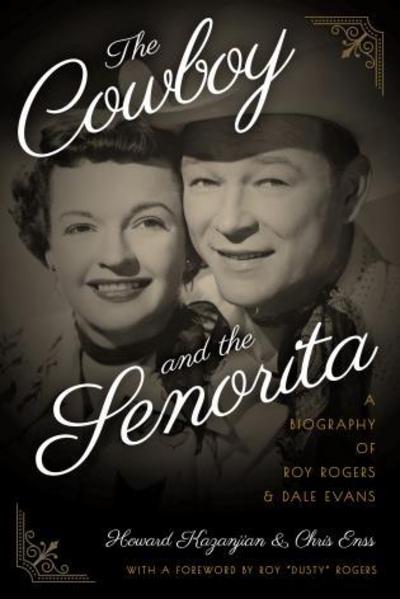 The Cowboy and the Senorita

A BIOGRAPHY OF ROY ROGERS & DALE EVANS

Howard Kazanjian & Chris Enss

WITH A FOREWORD BY ROY "DUSTY" ROGERS